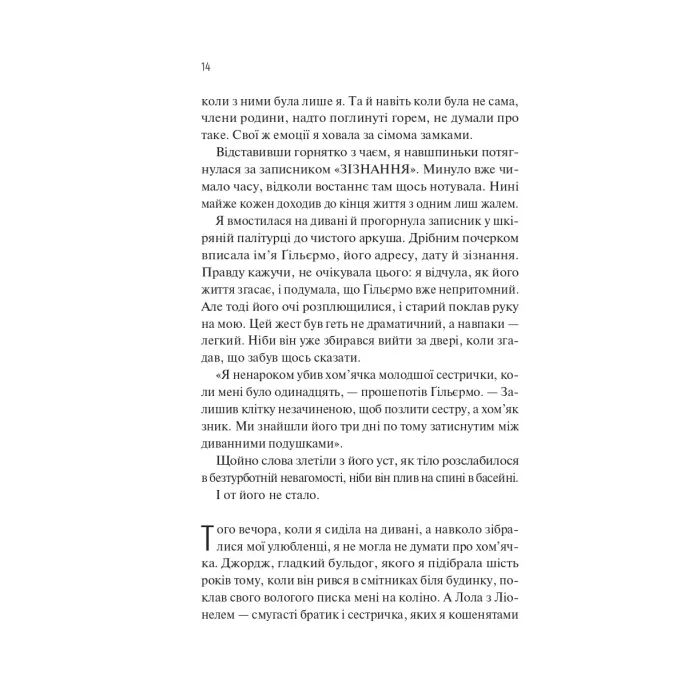 14

коли з ними була лише я. Та й навіть коли була не сама, члени родини, надто поглинуті горем, не думали про таке. Свої ж емоції я ховала за сімома замками.

Відставивши горнятко з чаєм, я навшпиньки потягнулася за записником «ЗІЗНАННЯ». Минуло вже чимало часу, відколи востаннє там щось нотувала. Нині майже кожен доходив до кінця життя з одним лиш жалем.

Я вмостилася на дивані й прогорнула записник у шкіряній палітурці до чистого аркуша. Дрібним почерком вписала ім'я Гільєрмо, його адресу, дату й зізнання. Правду кажучи, не очікувала цього: я відчула, як його життя згасає, і подумала, що Гільєрмо вже непритомний. Але тоді його очі розплющилися, і старий поклав руку на мою. Цей жест був геть не драматичний, а навпаки — легкий. Ніби він уже збирався вийти за двері, коли згадав, що забув щось сказати.

«Я ненароком убив хом'ячка молодшої сестрички, коли мені було одинадцять, — прошепотів Гільєрмо. — Залишив клітку незачиненою, щоб позлити сестру, а хом'як зник. Ми знайшли його три дні по тому затиснутим між диванними подушками».

Щойно слова злетіли з його уст, як тіло розслабилося в безтурботній невагомості, ніби він плив на спині в басейні.

І от його не стало.

Того вечора, коли я сиділа на дивані, а навколо зібралися мої улюбленці, я не могла не думати про хом'ячка. Джордж, гладкий бульдог, якого я підібрала шість років тому, коли він рився в смітниках біля будинку, поклав свого вологого писка мені на коліно. А Лола з Ліонелем — смугасті братик і сестричка, яких я кошенятами